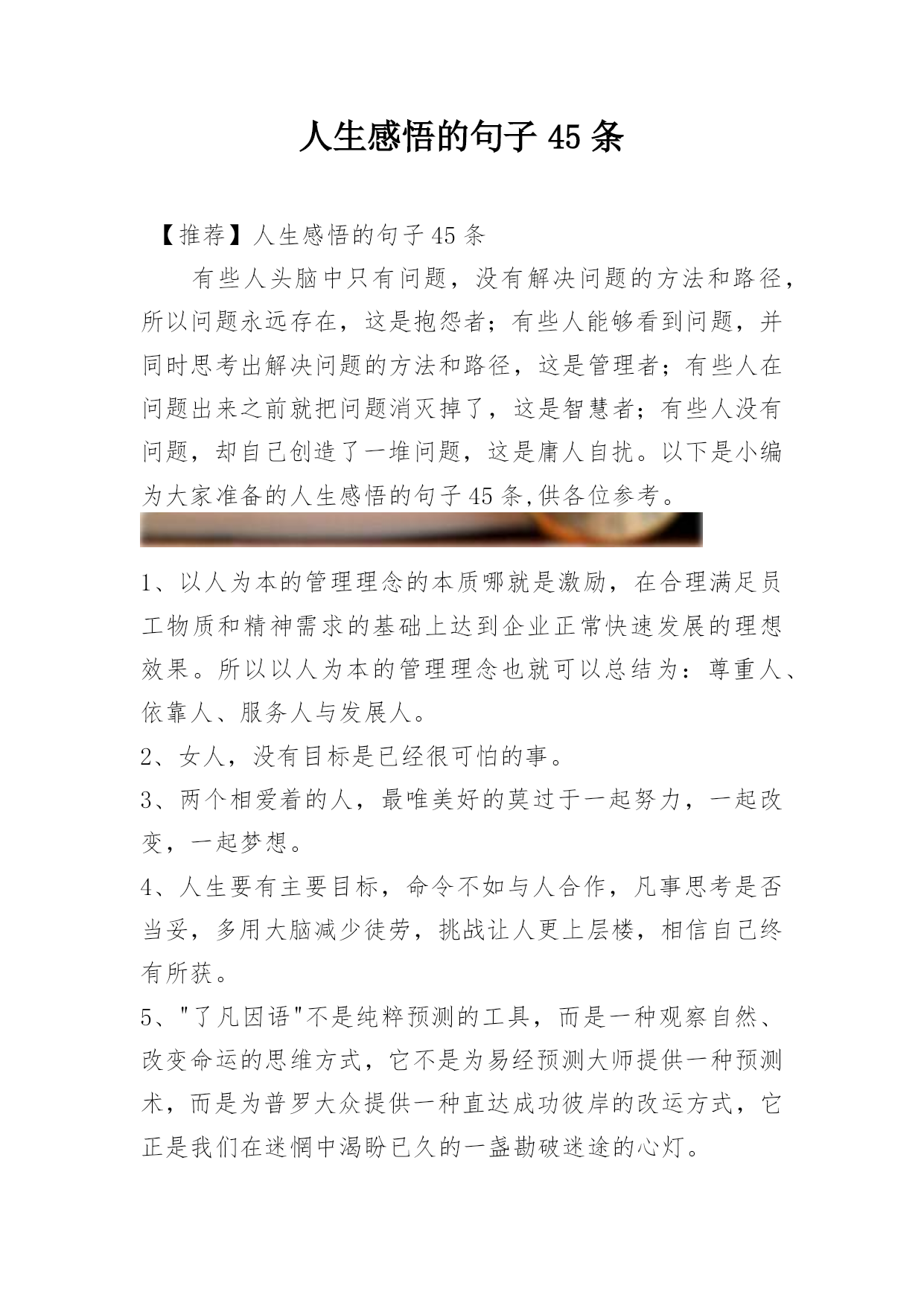 人生感悟的句子 45 条

【推荐】人生感悟的句子 45 条

有些人头脑中只有问题，没有解决问题的方法和路径，所以问题永远存在，这是抱怨者；有些人能够看到问题，并同时思考出解决问题的方法和路径，这是管理者；有些人在问题出来之前就把问题消灭掉了，这是智慧者；有些人没有问题，却自己创造了一堆问题，这是庸人自扰。以下是小编为大家准备的人生感悟的句子 45 条,供各位参考。

1、以人为本的管理理念的本质哪就是激励，在合理满足员工物质和精神需求的基础上达到企业正常快速发展的理想效果。所以以人为本的管理理念也就可以总结为：尊重人、依靠人、服务人与发展人。

2、女人，没有目标是已经很可怕的事。

3、两个相爱着的人，最唯美好的莫过于一起努力，一起改变，一起梦想。

4、人生要有主要目标，命令不如与人合作，凡事思考是否当妥，多用大脑减少徒劳，挑战让人更上层楼，相信自己终有所获。

5、"了凡因语"不是纯粹预测的工具，而是一种观察自然、改变命运的思维方式，它不是为易经预测大师提供一种预测术，而是为普罗大众提供一种直达成功彼岸的改运方式，它正是我们在迷惘中渴盼已久的一盏勘破迷途的心灯。